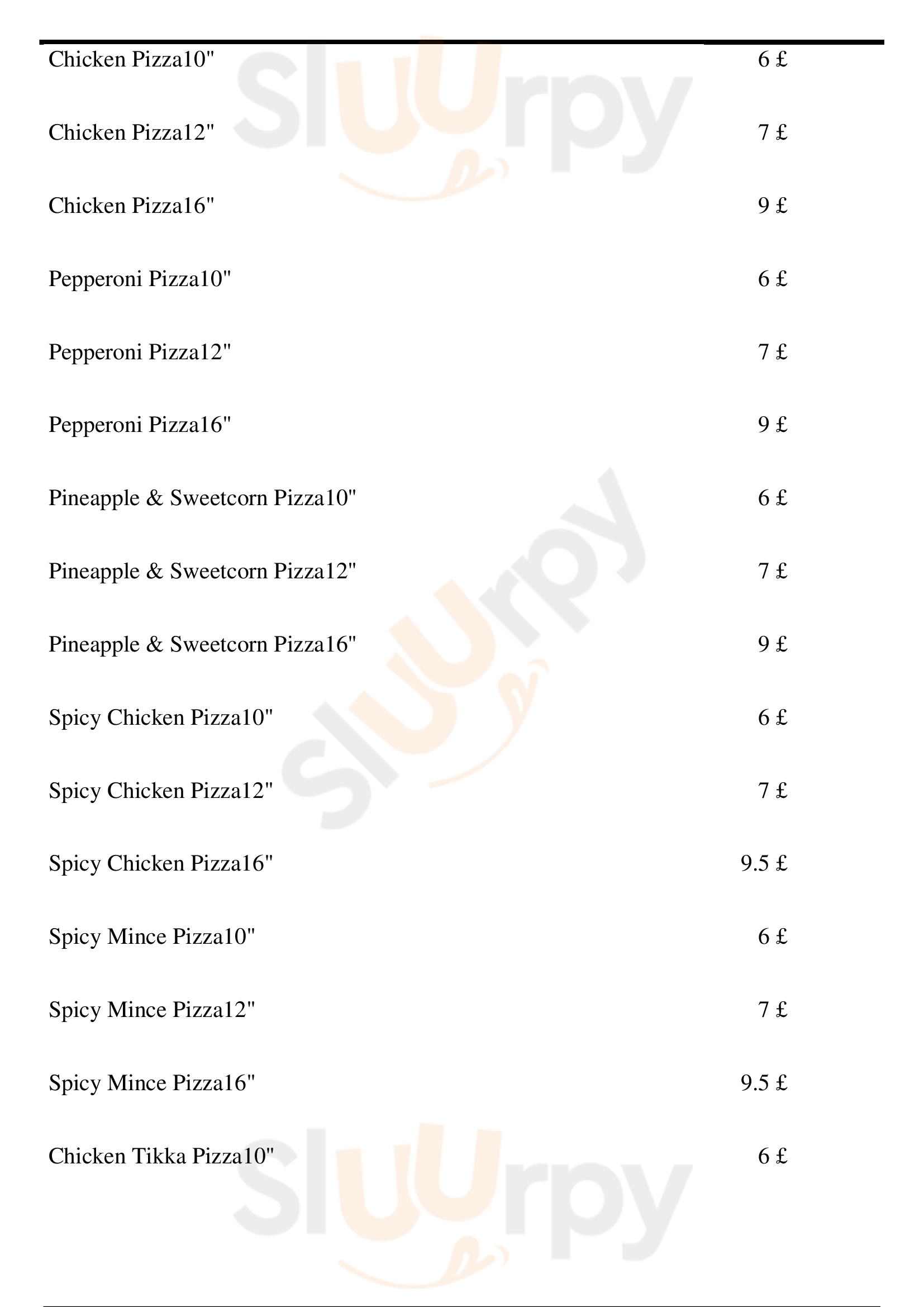 Chicken Pizza10" 6 £

Chicken Pizza12" 7 £

Chicken Pizza16" 9 £

Pepperoni Pizza10" 6 £

Pepperoni Pizza12" 7 £

Pepperoni Pizza16" 9 £

Pineapple & Sweetcorn Pizza10" 6 £

Pineapple & Sweetcorn Pizza12" 7 £

Pineapple & Sweetcorn Pizza16" 9 £

Spicy Chicken Pizza10" 6 £

Spicy Chicken Pizza12" 7 £

Spicy Chicken Pizza16" 9.5 £

Spicy Mince Pizza10" 6 £

Spicy Mince Pizza12" 7 £

Spicy Mince Pizza16" 9.5 £

Chicken Tikka Pizza10" 6 £

Sluurpy